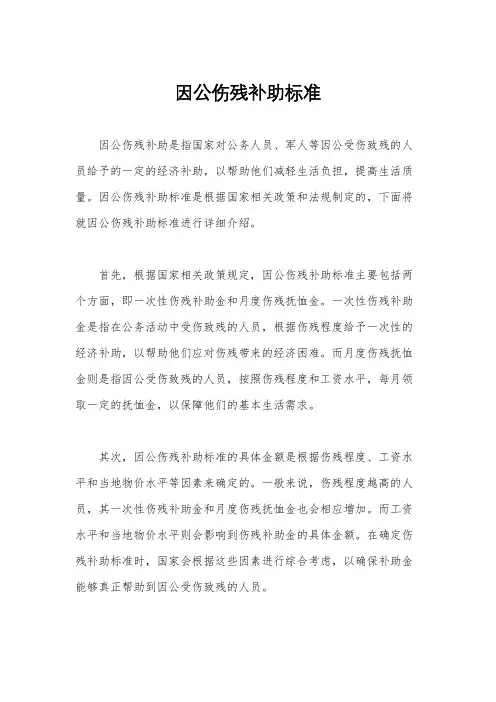 因公伤残补助标准

因公伤残补助是指国家对公务人员、军人等因公受伤致残的人员给予的一定的经济补助，以帮助他们减轻生活负担，提高生活质量。因公伤残补助标准是根据国家相关政策和法规制定的，下面将就因公伤残补助标准进行详细介绍。

首先，根据国家相关政策规定，因公伤残补助标准主要包括两个方面，即一次性伤残补助金和月度伤残抚恤金。一次性伤残补助金是指在公务活动中受伤致残的人员，根据伤残程度给予一次性的经济补助，以帮助他们应对伤残带来的经济困难。而月度伤残抚恤金则是指因公受伤致残的人员，按照伤残程度和工资水平，每月领取一定的抚恤金，以保障他们的基本生活需求。

其次，因公伤残补助标准的具体金额是根据伤残程度、工资水平和当地物价水平等因素来确定的。一般来说，伤残程度越高的人员，其一次性伤残补助金和月度伤残抚恤金也会相应增加。而工资水平和当地物价水平则会影响到伤残补助金的具体金额。在确定伤残补助标准时，国家会根据这些因素进行综合考虑，以确保补助金能够真正帮助到因公受伤致残的人员。